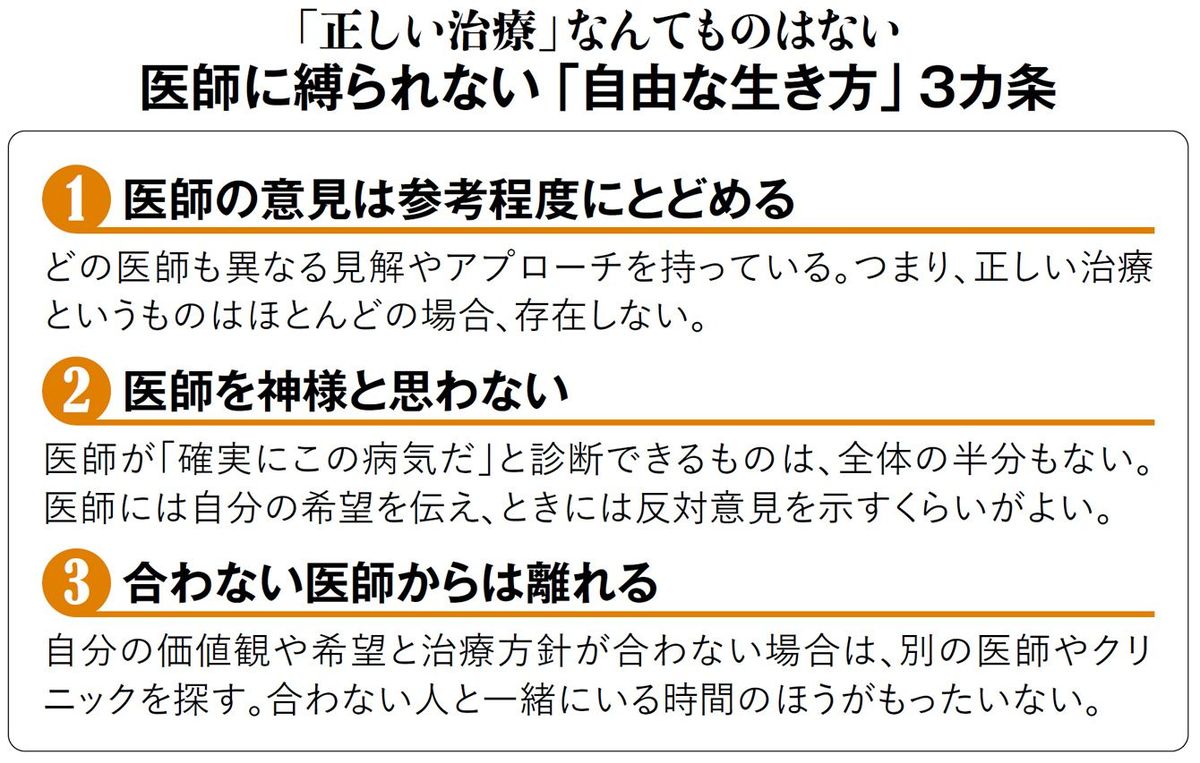 「正しい治療」なんてものはない
医師に縛られない「自由な生き方」3カ条

1 医師の意見は参考程度にとどめる
どの医師も異なる見解やアプローチを持っている。つまり、正しい治療というものはほとんどの場合、存在しない。

2 医師を神様と思わない
医師が「確実にこの病気だ」と診断できるものは、全体の半分もない。医師には自分の希望を伝え、ときには反対意見を示すくらいがよい。

3 合わない医師からは離れる
自分の価値観や希望と治療方針が合わない場合は、別の医師やクリニックを探す。合わない人と一緒にいる時間のほうがもったいない。